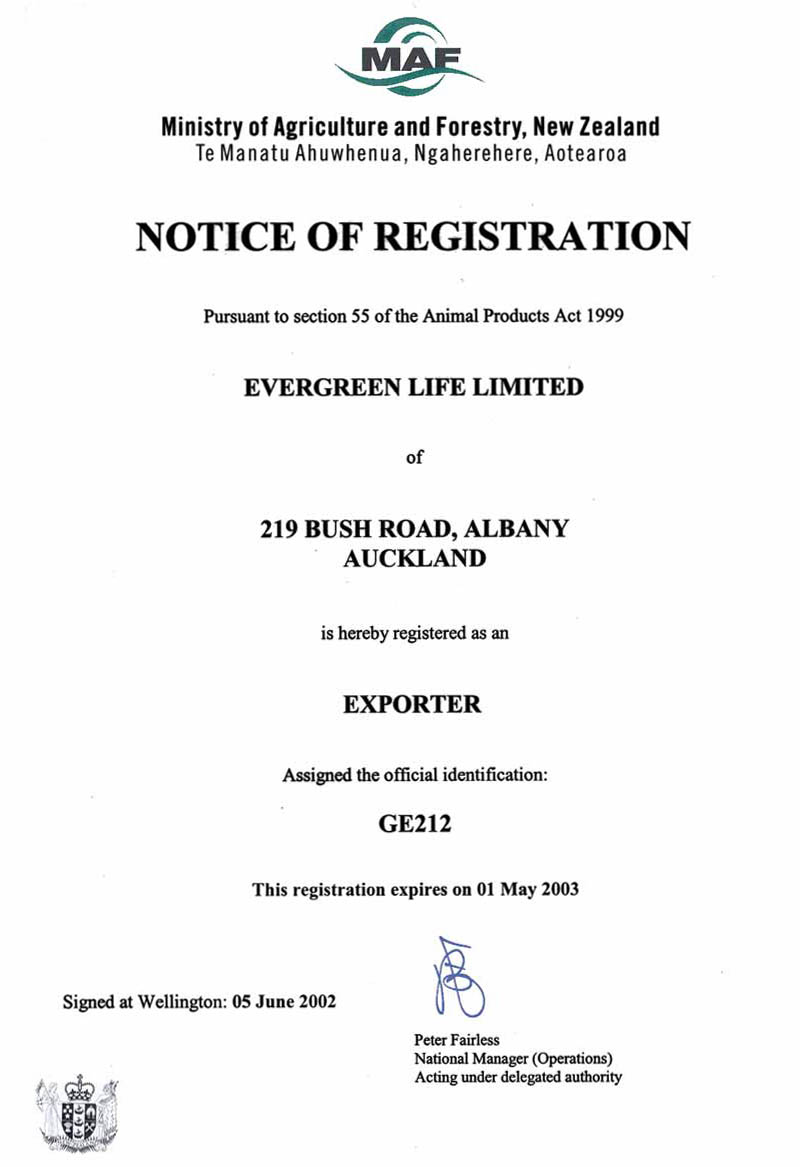 MAF

Ministry of Agriculture and Forestry, New Zealand
Te Manatu Ahuwhenua, Ngaherehere, Aotearoa

NOTICE OF REGISTRATION

Pursuant to section 55 of the Animal Products Act 1999

EVERGREEN LIFE LIMITED

of

219 BUSH ROAD, ALBANY
AUCKLAND

is hereby registered as an

EXPORTER

Assigned the official identification:

GE212

This registration expires on 01 May 2003

Signed at Wellington: 05 June 2002

Peter Fairless
National Manager (Operations)
Acting under delegated authority